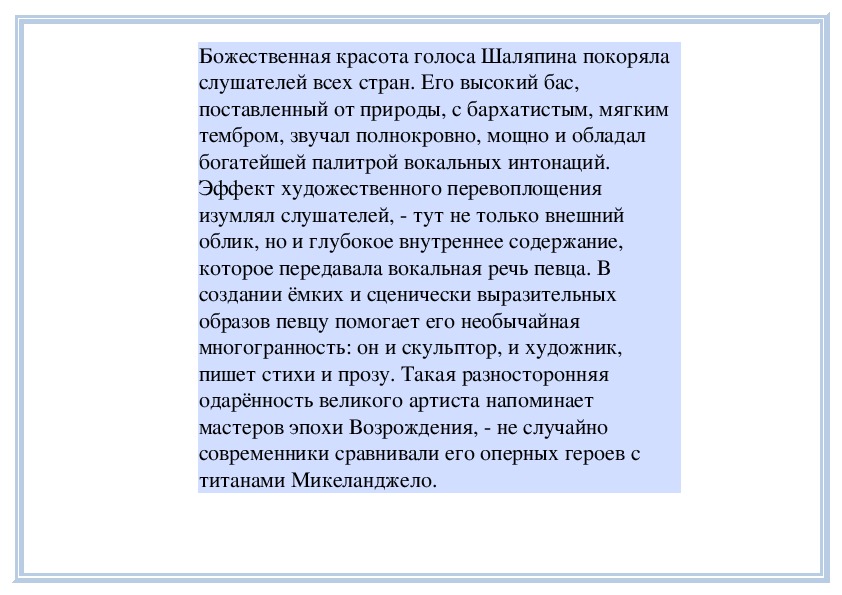 Божественная красота голоса Шаляпина покоряла слушателей всех стран. Его высокий бас, поставленный от природы, с бархатистым, мягким тембром, звучал полнокровно, мощно и обладал богатейшей палитрой вокальных интонаций. Эффект художественного перевоплощения изумлял слушателей, - тут не только внешний облик, но и глубокое внутреннее содержание, которое передавала вокальная речь певца. В создании ёмких и сценически выразительных образов певцу помогает его необычайная многогранность: он и скульптор, и художник, пишет стихи и прозу. Такая разносторонняя одарённость великого артиста напоминает мастеров эпохи Возрождения, - не случайно современники сравнивали его оперных героев с титанами Микеланджело.